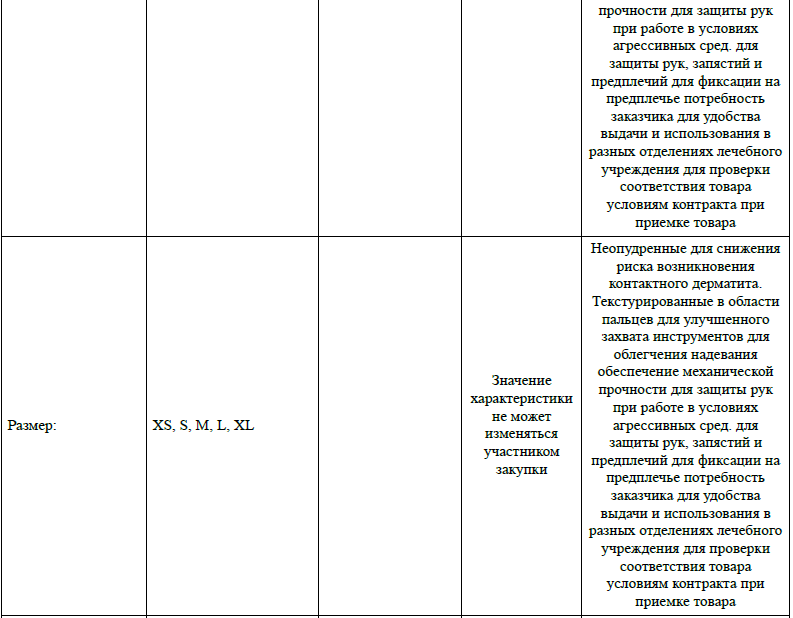 |  |  |  |  | прочности для защиты рук при работе в условиях агрессивных сред. для защиты рук, запястий и предплечий для фиксации на предплечье потребность заказчика для удобства выдачи и использования в разных отделениях лечебного учреждения для проверки соответствия товара условиям контракта при приемке товара |
|---|---|---|---|---|
| Размер: | XS, S, M, L, XL |  | Значение характеристики не может изменяться участником закупки | Неопудренные для снижения риска возникновения контактного дерматита. Текстурированные в области пальцев для улучшенного захвата инструментов для облегчения надевания обеспечение механической прочности для защиты рук при работе в условиях агрессивных сред. для защиты рук, запястий и предплечий для фиксации на предплечье потребность заказчика для удобства выдачи и использования в разных отделениях лечебного учреждения для проверки соответствия товара условиям контракта при приемке товара |